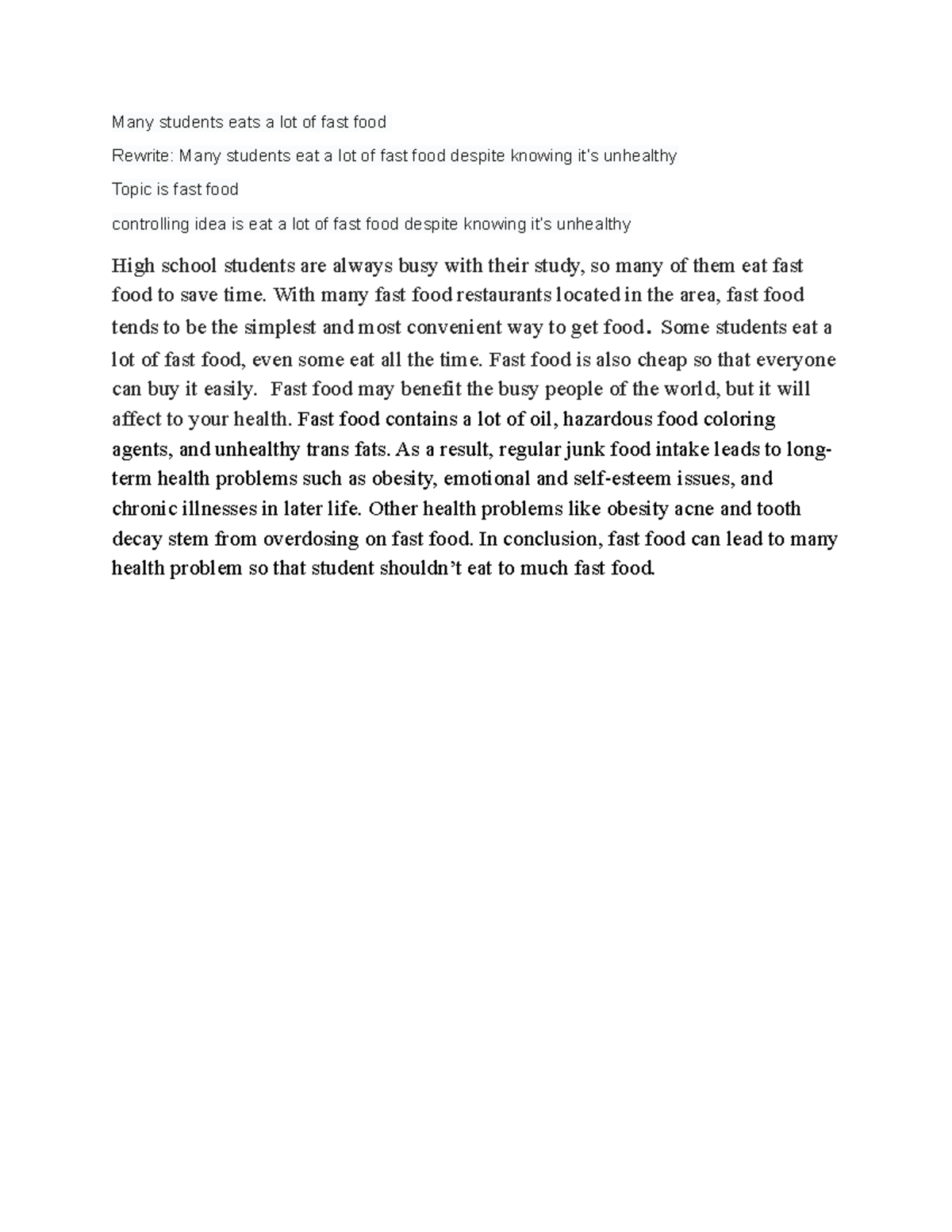 Many students eats a lot of fast food

Rewrite: Many students eat a lot of fast food despite knowing it's unhealthy

Topic is fast food

controlling idea is eat a lot of fast food despite knowing it's unhealthy

High school students are always busy with their study, so many of them eat fast food to save time. With many fast food restaurants located in the area, fast food tends to be the simplest and most convenient way to get food. Some students eat a lot of fast food, even some eat all the time. Fast food is also cheap so that everyone can buy it easily. Fast food may benefit the busy people of the world, but it will affect to your health. Fast food contains a lot of oil, hazardous food coloring agents, and unhealthy trans fats. As a result, regular junk food intake leads to long-term health problems such as obesity, emotional and self-esteem issues, and chronic illnesses in later life. Other health problems like obesity acne and tooth decay stem from overdosing on fast food. In conclusion, fast food can lead to many health problem so that student shouldn't eat to much fast food.